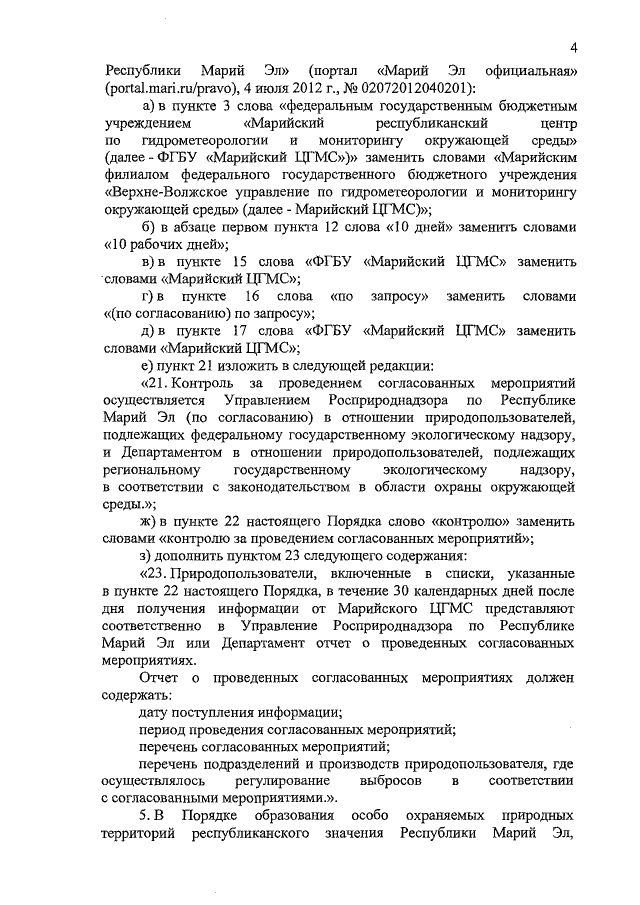 4

Республики Марий Эл» (портал «Марий Эл официальная» (portal.mari.ru/pravo), 4 июля 2012 г., № 02072012040201):

а) в пункте 3 слова «федеральным государственным бюджетным учреждением «Марийский республиканский центр по гидрометеорологии и мониторингу окружающей среды» (далее - ФГБУ «Марийский ЦГМС»)» заменить словами «Марийским филиалом федерального государственного бюджетного учреждения «Верхне-Волжское управление по гидрометеорологии и мониторингу окружающей среды» (далее - Марийский ЦГМС)»;

б) в абзаце первом пункта 12 слова «10 дней» заменить словами «10 рабочих дней»;

в) в пункте 15 слова «ФГБУ «Марийский ЦГМС» заменить словами «Марийский ЦГМС»;

г) в пункте 16 слова «по запросу» заменить словами «(по согласованию) по запросу»;

д) в пункте 17 слова «ФГБУ «Марийский ЦГМС» заменить словами «Марийский ЦГМС»;

е) пункт 21 изложить в следующей редакции:

«21. Контроль за проведением согласованных мероприятий осуществляется Управлением Росприроднадзора по Республике Марий Эл (по согласованию) в отношении природопользователей, подлежащих федеральному государственному экологическому надзору, и Департаментом в отношении природопользователей, подлежащих региональному государственному экологическому надзору, в соответствии с законодательством в области охраны окружающей среды.»;

ж) в пункте 22 настоящего Порядка слово «контролю» заменить словами «контролю за проведением согласованных мероприятий»;

з) дополнить пунктом 23 следующего содержания:

«23. Природопользователи, включенные в списки, указанные в пункте 22 настоящего Порядка, в течение 30 календарных дней после дня получения информации от Марийского ЦГМС представляют соответственно в Управление Росприроднадзора по Республике Марий Эл или Департамент отчет о проведенных согласованных мероприятиях.

Отчет о проведенных согласованных мероприятиях должен содержать:

дату поступления информации;

период проведения согласованных мероприятий;

перечень согласованных мероприятий;

перечень подразделений и производств природопользователя, где осуществлялось регулирование выбросов в соответствии с согласованными мероприятиями.».

5. В Порядке образования особо охраняемых природных территорий республиканского значения Республики Марий Эл,